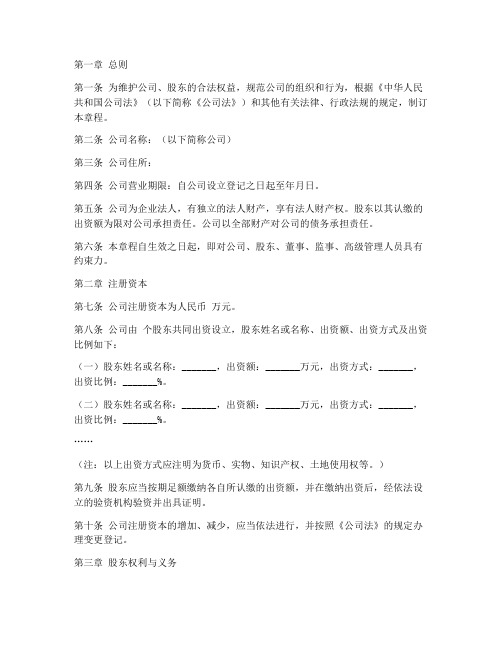 第一章 总则

第一条 为维护公司、股东的合法权益，规范公司的组织和行为，根据《中华人民共和国公司法》（以下简称《公司法》）和其他有关法律、行政法规的规定，制订本章程。

第二条 公司名称：（以下简称公司）

第三条 公司住所：

第四条 公司营业期限：自公司设立登记之日起至年月日。

第五条 公司为企业法人，有独立的法人财产，享有法人财产权。股东以其认缴的出资额为限对公司承担责任。公司以全部财产对公司的债务承担责任。

第六条 本章程自生效之日起，即对公司、股东、董事、监事、高级管理人员具有约束力。

第二章 注册资本

第七条 公司注册资本为人民币 万元。

第八条 公司由 个股东共同出资设立，股东姓名或名称、出资额、出资方式及出资比例如下：

（一）股东姓名或名称：_______，出资额：_______万元，出资方式：_______，出资比例：_______%。

（二）股东姓名或名称：_______，出资额：_______万元，出资方式：_______，出资比例：_______%。

……

（注：以上出资方式应注明为货币、实物、知识产权、土地使用权等。）

第九条 股东应当按期足额缴纳各自所认缴的出资额，并在缴纳出资后，经依法设立的验资机构验资并出具证明。

第十条 公司注册资本的增加、减少，应当依法进行，并按照《公司法》的规定办理变更登记。

第三章 股东权利与义务